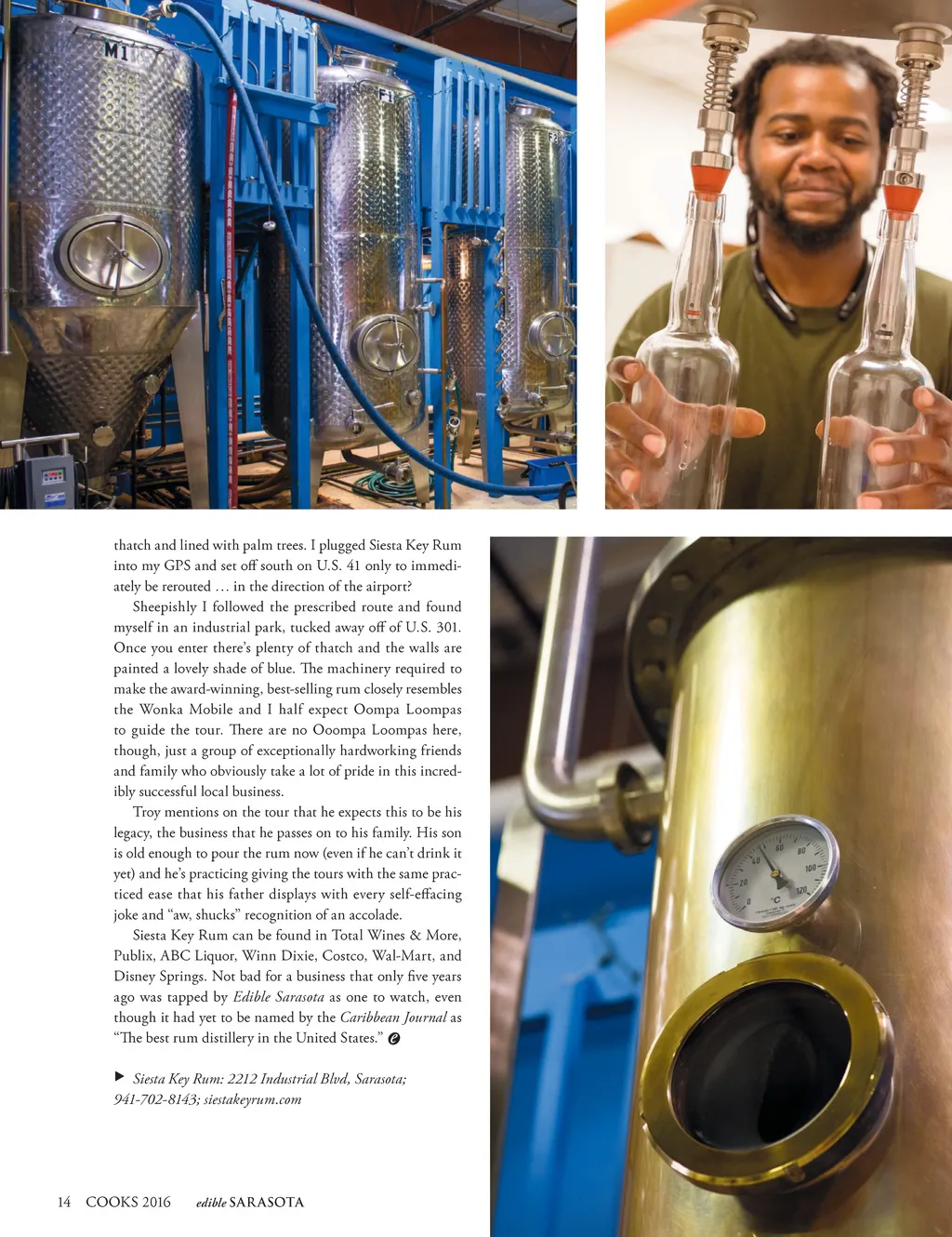 thatch and lined with palm trees. I plugged Siesta Key Rum into my GPS and set off south on U.S. 41 only to immediately be rerouted … in the direction of the airport?

Sheepishly I followed the prescribed route and found myself in an industrial park, tucked away off of U.S. 301. Once you enter there's plenty of thatch and the walls are painted a lovely shade of blue. The machinery required to make the award-winning, best-selling rum closely resembles the Wonka Mobile and I half expect Oompa Loompas to guide the tour. There are no Ooompa Loompas here, though, just a group of exceptionally hardworking friends and family who obviously take a lot of pride in this incredibly successful local business.

Troy mentions on the tour that he expects this to be his legacy, the business that he passes on to his family. His son is old enough to pour the rum now (even if he can't drink it yet) and he's practicing giving the tours with the same practiced ease that his father displays with every self-effacing joke and "aw, shucks" recognition of an accolade.

Siesta Key Rum can be found in Total Wines & More, Publix, ABC Liquor, Winn Dixie, Costco, Wal-Mart, and Disney Springs. Not bad for a business that only five years ago was tapped by Edible Sarasota as one to watch, even though it had yet to be named by the Caribbean Journal as "The best rum distillery in the United States."

▶ Siesta Key Rum: 2212 Industrial Blvd, Sarasota; 941-702-8143; siestakeyrum.com

14 COOKS 2016 edible SARASOTA